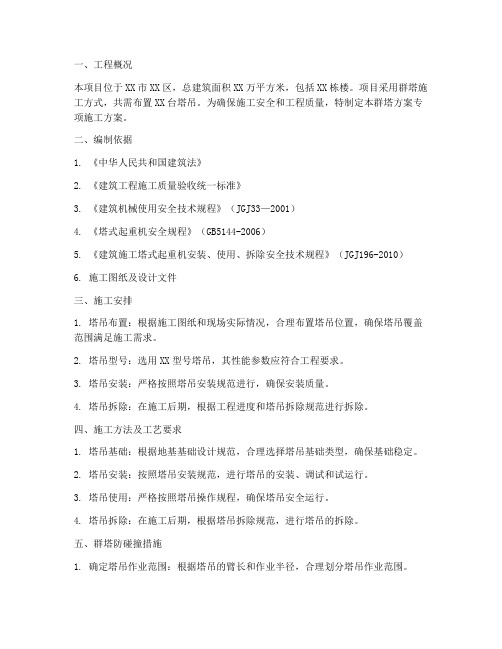 一、工程概况

本项目位于XX市XX区，总建筑面积XX万平方米，包括XX栋楼。项目采用群塔施工方式，共需布置XX台塔吊。为确保施工安全和工程质量，特制定本群塔方案专项施工方案。

二、编制依据

1. 《中华人民共和国建筑法》

2. 《建筑工程施工质量验收统一标准》

3. 《建筑机械使用安全技术规程》（JGJ33—2001）

4. 《塔式起重机安全规程》（GB5144-2006）

5. 《建筑施工塔式起重机安装、使用、拆除安全技术规程》（JGJ196-2010）

6. 施工图纸及设计文件

三、施工安排

1. 塔吊布置：根据施工图纸和现场实际情况，合理布置塔吊位置，确保塔吊覆盖范围满足施工需求。

2. 塔吊型号：选用XX型号塔吊，其性能参数应符合工程要求。

3. 塔吊安装：严格按照塔吊安装规范进行，确保安装质量。

4. 塔吊拆除：在施工后期，根据工程进度和塔吊拆除规范进行拆除。

四、施工方法及工艺要求

1. 塔吊基础：根据地基基础设计规范，合理选择塔吊基础类型，确保基础稳定。

2. 塔吊安装：按照塔吊安装规范，进行塔吊的安装、调试和试运行。

3. 塔吊使用：严格按照塔吊操作规程，确保塔吊安全运行。

4. 塔吊拆除：在施工后期，根据塔吊拆除规范，进行塔吊的拆除。

五、群塔防碰撞措施

1. 确定塔吊作业范围：根据塔吊的臂长和作业半径，合理划分塔吊作业范围。